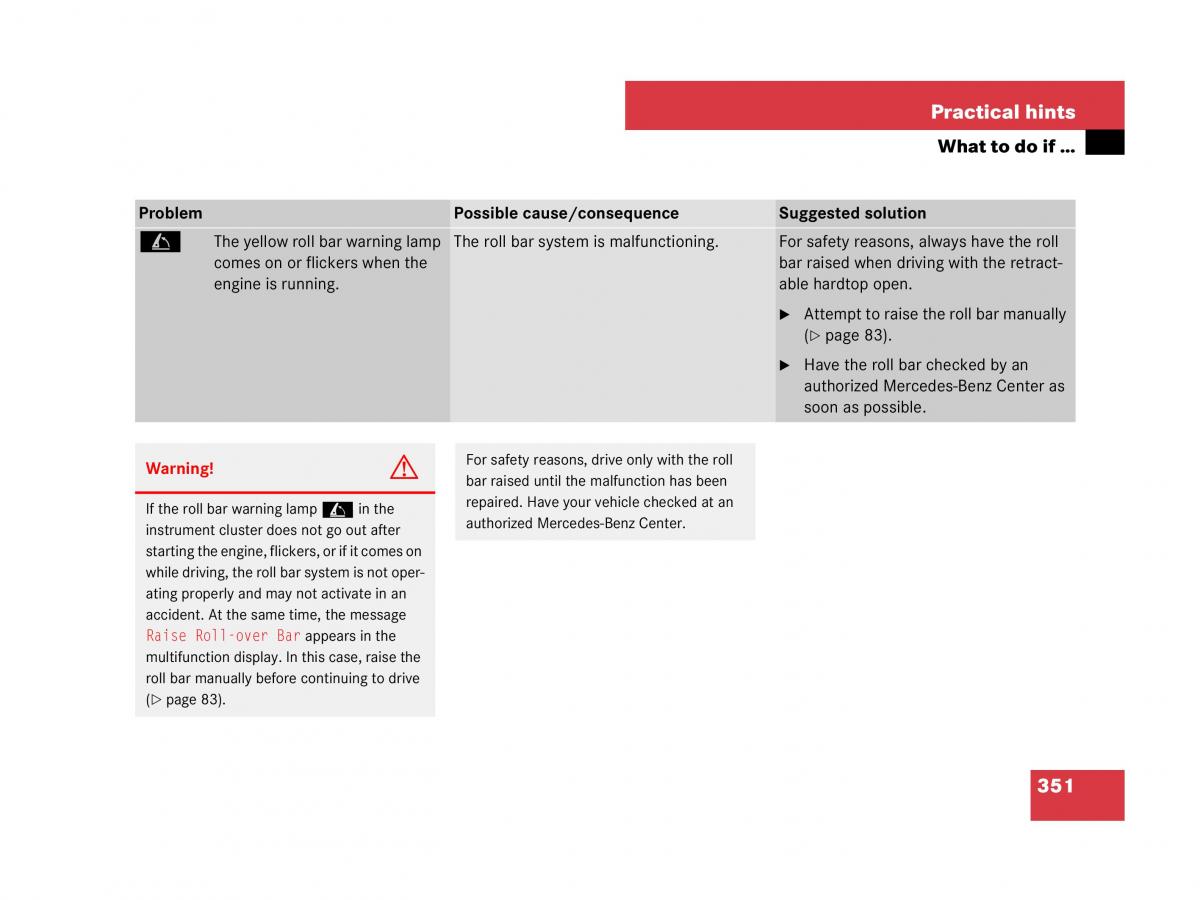 Practical hints

What to do if …

| Problem | Possible cause/consequence | Suggested solution |
|---|---|---|
| The yellow roll bar warning lamp comes on or flickers when the engine is running. | The roll bar system is malfunctioning. | For safety reasons, always have the roll bar raised when driving with the retractable hardtop open. ▶ Attempt to raise the roll bar manually (▷ page 83). ▶ Have the roll bar checked by an authorized Mercedes-Benz Center as soon as possible. |

Warning!

If the roll bar warning lamp in the instrument cluster does not go out after starting the engine, flickers, or if it comes on while driving, the roll bar system is not operating properly and may not activate in an accident. At the same time, the message Raise Roll-over Bar appears in the multifunction display. In this case, raise the roll bar manually before continuing to drive (▷ page 83).

For safety reasons, drive only with the roll bar raised until the malfunction has been repaired. Have your vehicle checked at an authorized Mercedes-Benz Center.

351